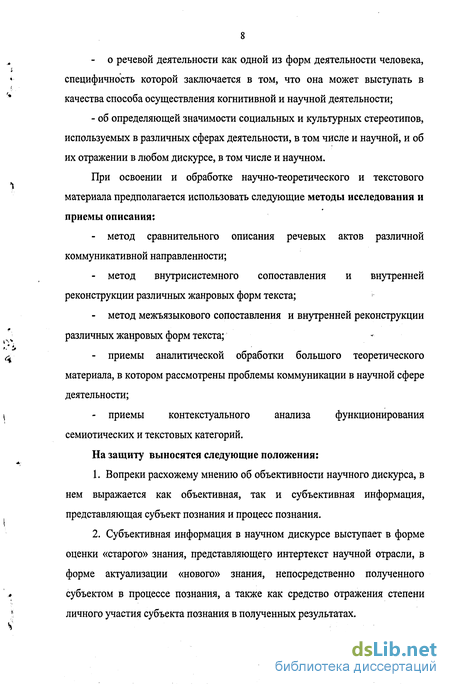 8

- о речевой деятельности как одной из форм деятельности человека, специфичность которой заключается в том, что она может выступать в качества способа осуществления когнитивной и научной деятельности;

- об определяющей значимости социальных и культурных стереотипов, используемых в различных сферах деятельности, в том числе и научной, и об их отражении в любом дискурсе, в том числе и научном.

При освоении и обработке научно-теоретического и текстового материала предполагается использовать следующие методы исследования и приемы описания:

- метод сравнительного описания речевых актов различной коммуникативной направленности;

- метод внутрисистемного сопоставления и внутренней реконструкции различных жанровых форм текста;

- метод межъязыкового сопоставления и внутренней реконструкции различных жанровых форм текста;

- приемы аналитической обработки большого теоретического материала, в котором рассмотрены проблемы коммуникации в научной сфере деятельности;

- приемы контекстуального анализа функционирования семиотических и текстовых категорий.

На защиту выносятся следующие положения:

1. Вопреки расхожему мнению об объективности научного дискурса, в нем выражается как объективная, так и субъективная информация, представляющая субъект познания и процесс познания.

2. Субъективная информация в научном дискурсе выступает в форме оценки «старого» знания, представляющего интертекст научной отрасли, в форме актуализации «нового» знания, непосредственно полученного субъектом в процессе познания, а также как средство отражения степени личного участия субъекта познания в полученных результатах.

dsLib.net
библиотека диссертаций